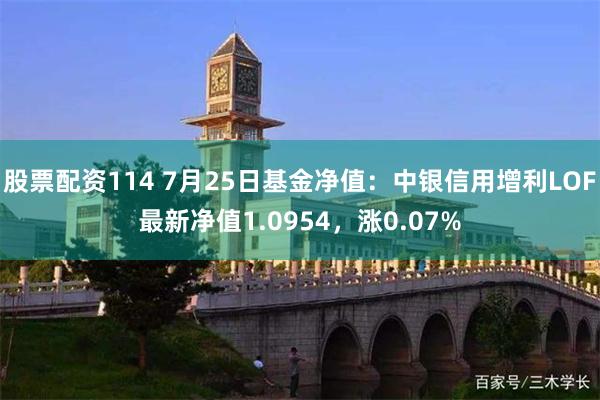 股票配资114 7月25日基金净值：中银信用增利LOF最新净值1.0954，涨0.07%

百家号/三木学长